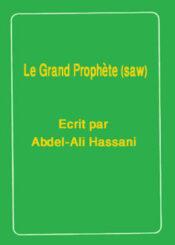 Le Grand Prophète (saw)

Ecrit par
Abdel-Ali Hassani